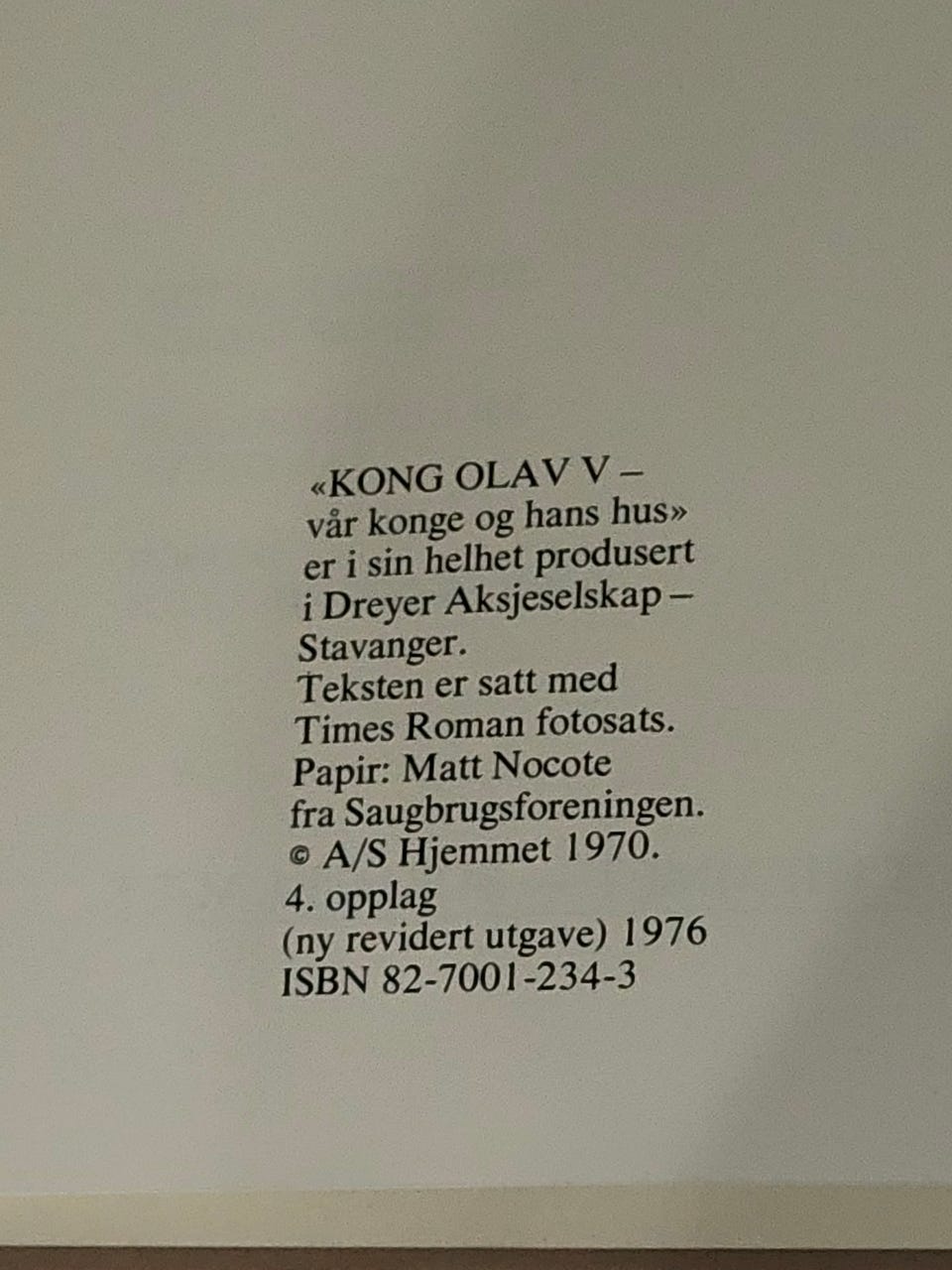 «KONG OLAV V – vår konge og hans hus» er i sin helhet produsert i Dreyer Aksjeselskap – Stavanger.
Teksten er satt med Times Roman fotosats.
Papir: Matt Nocote fra Saugbrugsforeningen.
© A/S Hjemmet 1970.
4. opplag
(ny revidert utgave) 1976
ISBN 82-7001-234-3